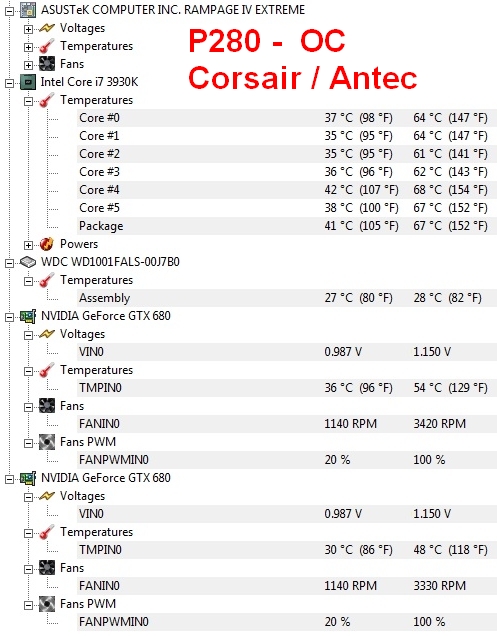 ASUSTeK COMPUTER INC. RAMPAGE IV EXTREME
Voltages
Temperatures
Fans

P280 - OC
Corsair / Antec

Intel Core i7 3930K
Temperatures

| | | |
|---|---|---|
| Core #0 | 37 °C (98 °F) | 64 °C (147 °F) |
| Core #1 | 35 °C (95 °F) | 64 °C (147 °F) |
| Core #2 | 35 °C (95 °F) | 61 °C (141 °F) |
| Core #3 | 36 °C (96 °F) | 62 °C (143 °F) |
| Core #4 | 42 °C (107 °F) | 68 °C (154 °F) |
| Core #5 | 38 °C (100 °F) | 67 °C (152 °F) |
| Package | 41 °C (105 °F) | 67 °C (152 °F) |

Powers
WDC WD1001FALS-00J7B0
Temperatures

| | | |
|---|---|---|
| Assembly | 27 °C (80 °F) | 28 °C (82 °F) |

NVIDIA GeForce GTX 680
Voltages

| | | |
|---|---|---|
| VIN0 | 0.987 V | 1.150 V |

Temperatures

| | | |
|---|---|---|
| TMPIN0 | 36 °C (96 °F) | 54 °C (129 °F) |

Fans

| | | |
|---|---|---|
| FANIN0 | 1140 RPM | 3420 RPM |

Fans PWM

| | | |
|---|---|---|
| FANPWMIN0 | 20 % | 100 % |

NVIDIA GeForce GTX 680
Voltages

| | | |
|---|---|---|
| VIN0 | 0.987 V | 1.150 V |

Temperatures

| | | |
|---|---|---|
| TMPIN0 | 30 °C (86 °F) | 48 °C (118 °F) |

Fans

| | | |
|---|---|---|
| FANIN0 | 1140 RPM | 3330 RPM |

Fans PWM

| | | |
|---|---|---|
| FANPWMIN0 | 20 % | 100 % |